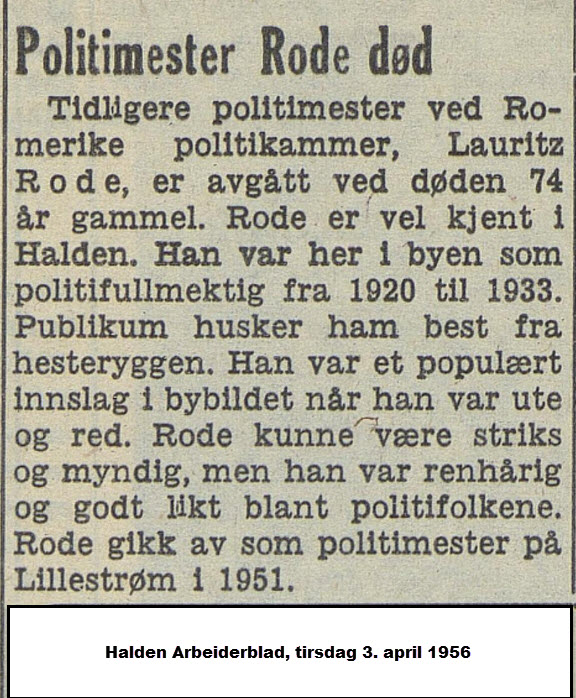 Politimester Rode død

Tidligere politimester ved Romerike politikammer, Lauritz Rode, er avgått ved døden 74 år gammel. Rode er vel kjent i Halden. Han var her i byen som politifullmektig fra 1920 til 1933. Publikum husker ham best fra hesteryggen. Han var et populært innslag i bybildet når han var ute og red. Rode kunne være striks og myndig, men han var renhårig og godt likt blant politifolkene. Rode gikk av som politimester på Lillestrøm i 1951.

Halden Arbeiderblad, tirsdag 3. april 1956